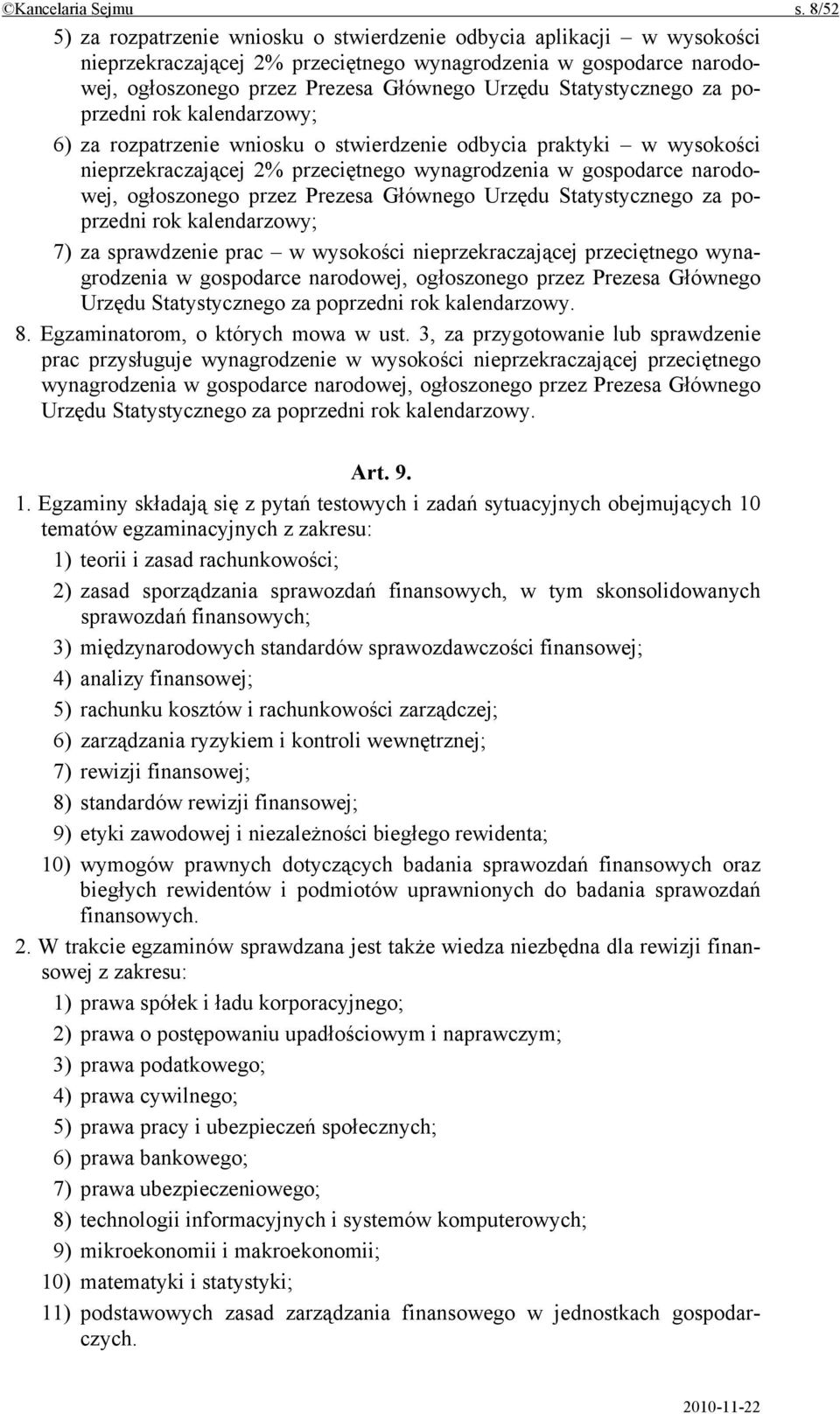 ©Kancelaria Sejmu s. 8/52

5) za rozpatrzenie wniosku o stwierdzenie odbycia aplikacji – w wysokości nieprzekraczającej 2% przeciętnego wynagrodzenia w gospodarce narodowej, ogłoszonego przez Prezesa Głównego Urzędu Statystycznego za poprzedni rok kalendarzowy;

6) za rozpatrzenie wniosku o stwierdzenie odbycia praktyki – w wysokości nieprzekraczającej 2% przeciętnego wynagrodzenia w gospodarce narodowej, ogłoszonego przez Prezesa Głównego Urzędu Statystycznego za poprzedni rok kalendarzowy;

7) za sprawdzenie prac – w wysokości nieprzekraczającej przeciętnego wynagrodzenia w gospodarce narodowej, ogłoszonego przez Prezesa Głównego Urzędu Statystycznego za poprzedni rok kalendarzowy.

8. Egzaminatorom, o których mowa w ust. 3, za przygotowanie lub sprawdzenie prac przysługuje wynagrodzenie w wysokości nieprzekraczającej przeciętnego wynagrodzenia w gospodarce narodowej, ogłoszonego przez Prezesa Głównego Urzędu Statystycznego za poprzedni rok kalendarzowy.

Art. 9.

1. Egzaminy składają się z pytań testowych i zadań sytuacyjnych obejmujących 10 tematów egzaminacyjnych z zakresu:

1) teorii i zasad rachunkowości;

2) zasad sporządzania sprawozdań finansowych, w tym skonsolidowanych sprawozdań finansowych;

3) międzynarodowych standardów sprawozdawczości finansowej;

4) analizy finansowej;

5) rachunku kosztów i rachunkowości zarządczej;

6) zarządzania ryzykiem i kontroli wewnętrznej;

7) rewizji finansowej;

8) standardów rewizji finansowej;

9) etyki zawodowej i niezależności biegłego rewidenta;

10) wymogów prawnych dotyczących badania sprawozdań finansowych oraz biegłych rewidentów i podmiotów uprawnionych do badania sprawozdań finansowych.

2. W trakcie egzaminów sprawdzana jest także wiedza niezbędna dla rewizji finansowej z zakresu:

1) prawa spółek i ładu korporacyjnego;

2) prawa o postępowaniu upadłościowym i naprawczym;

3) prawa podatkowego;

4) prawa cywilnego;

5) prawa pracy i ubezpieczeń społecznych;

6) prawa bankowego;

7) prawa ubezpieczeniowego;

8) technologii informacyjnych i systemów komputerowych;

9) mikroekonomii i makroekonomii;

10) matematyki i statystyki;

11) podstawowych zasad zarządzania finansowego w jednostkach gospodarczych.

2010-11-22